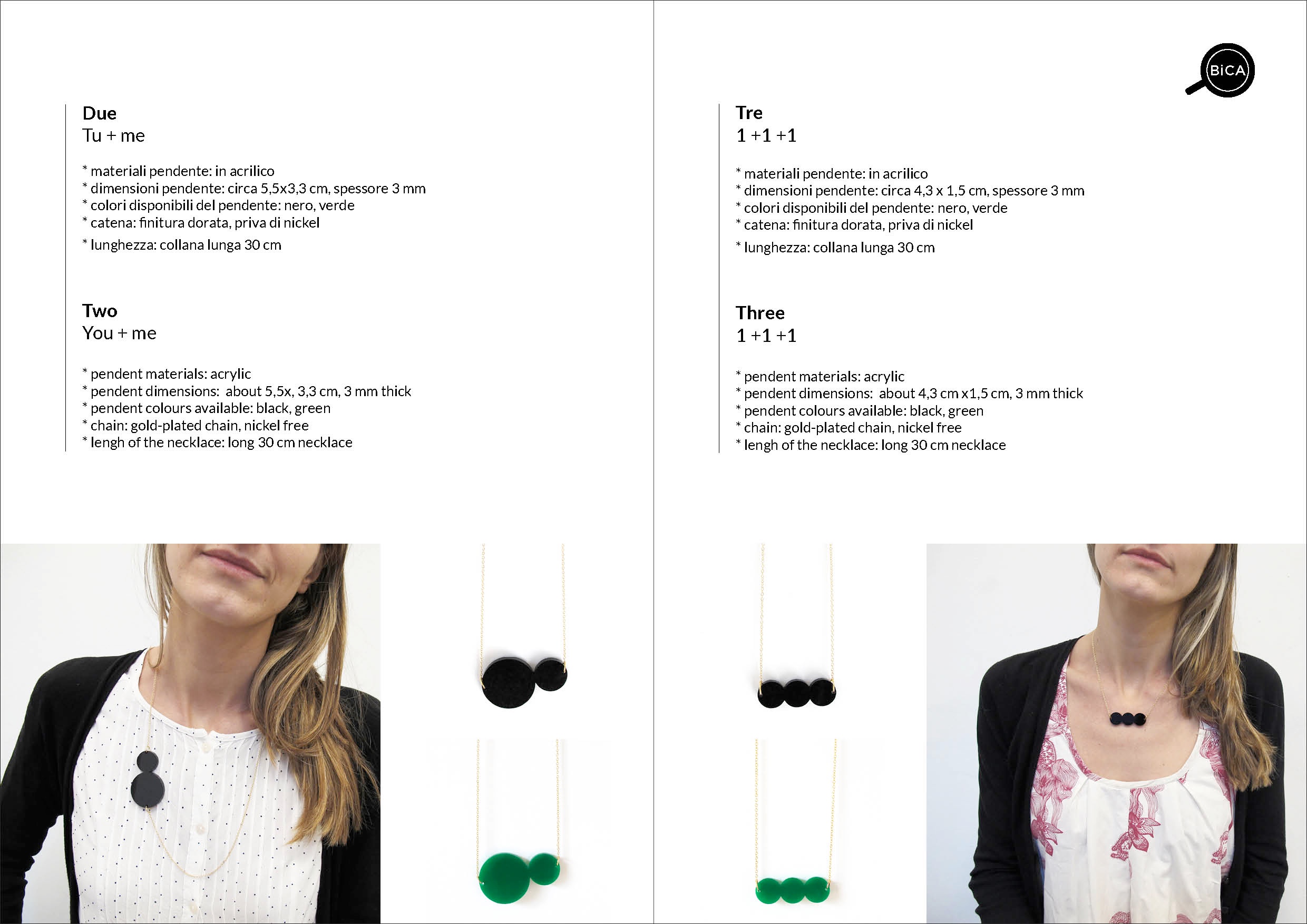 Due
Tu + me

* materiali pendente: in acrilico
* dimensioni pendente: circa 5,5x3,3 cm, spessore 3 mm
* colori disponibili del pendente: nero, verde
* catena: finitura dorata, priva di nickel
* lunghezza: collana lunga 30 cm

Two
You + me

* pendent materials: acrylic
* pendent dimensions: about 5,5x, 3,3 cm, 3 mm thick
* pendent colours available: black, green
* chain: gold-plated chain, nickel free
* lengh of the necklace: long 30 cm necklace

BiCA

Tre
1 +1 +1

* materiali pendente: in acrilico
* dimensioni pendente: circa 4,3 x 1,5 cm, spessore 3 mm
* colori disponibili del pendente: nero, verde
* catena: finitura dorata, priva di nickel
* lunghezza: collana lunga 30 cm

Three
1 +1 +1

* pendent materials: acrylic
* pendent dimensions: about 4,3 cm x1,5 cm, 3 mm thick
* pendent colours available: black, green
* chain: gold-plated chain, nickel free
* lengh of the necklace: long 30 cm necklace